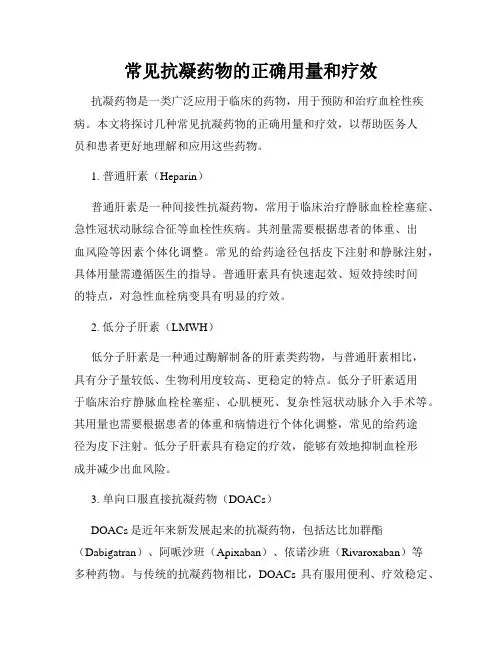 常见抗凝药物的正确用量和疗效

抗凝药物是一类广泛应用于临床的药物，用于预防和治疗血栓性疾病。本文将探讨几种常见抗凝药物的正确用量和疗效，以帮助医务人员和患者更好地理解和应用这些药物。

1. 普通肝素（Heparin）

普通肝素是一种间接性抗凝药物，常用于临床治疗静脉血栓栓塞症、急性冠状动脉综合征等血栓性疾病。其剂量需要根据患者的体重、出血风险等因素个体化调整。常见的给药途径包括皮下注射和静脉注射，具体用量需遵循医生的指导。普通肝素具有快速起效、短效持续时间的特点，对急性血栓病变具有明显的疗效。

2. 低分子肝素（LMWH）

低分子肝素是一种通过酶解制备的肝素类药物，与普通肝素相比，具有分子量较低、生物利用度较高、更稳定的特点。低分子肝素适用于临床治疗静脉血栓栓塞症、心肌梗死、复杂性冠状动脉介入手术等。其用量也需要根据患者的体重和病情进行个体化调整，常见的给药途径为皮下注射。低分子肝素具有稳定的疗效，能够有效地抑制血栓形成并减少出血风险。

3. 单向口服直接抗凝药物（DOACs）

DOACs 是近年来新发展起来的抗凝药物，包括达比加群酯（Dabigatran）、阿哌沙班（Apixaban）、依诺沙班（Rivaroxaban）等多种药物。与传统的抗凝药物相比，DOACs 具有服用便利、疗效稳定、